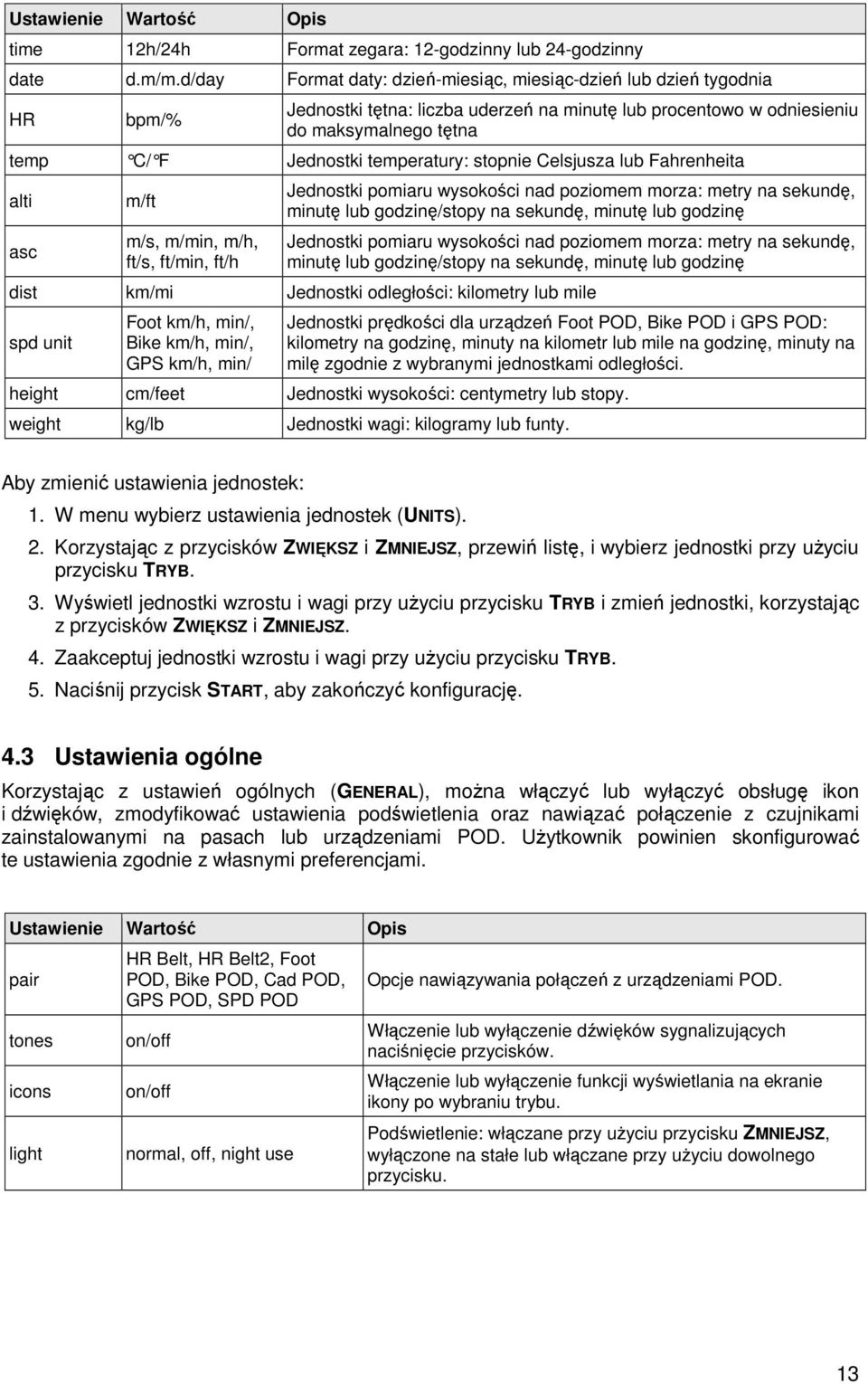 | Ustawienie | Wartość | Opis |
|---|---|---|
| time | 12h/24h | Format zegara: 12-godzinny lub 24-godzinny |
| date | d.m/m.d/day | Format daty: dzień-miesiąc, miesiąc-dzień lub dzień tygodnia |
| HR | bpm/% | Jednostki tętna: liczba uderzeń na minutę lub procentowo w odniesieniu do maksymalnego tętna |
| temp | °C/°F | Jednostki temperatury: stopnie Celsjusza lub Fahrenheita |
| alti | m/ft | Jednostki pomiaru wysokości nad poziomem morza: metry na sekundę, minutę lub godzinę/stopy na sekundę, minutę lub godzinę |
| asc | m/s, m/min, m/h, ft/s, ft/min, ft/h | Jednostki pomiaru wysokości nad poziomem morza: metry na sekundę, minutę lub godzinę/stopy na sekundę, minutę lub godzinę |
| dist | km/mi | Jednostki odległości: kilometry lub mile |
| spd unit | Foot km/h, min/, Bike km/h, min/, GPS km/h, min/ | Jednostki prędkości dla urządzeń Foot POD, Bike POD i GPS POD: kilometry na godzinę, minuty na kilometr lub mile na godzinę, minuty na milę zgodnie z wybranymi jednostkami odległości. |
| height | cm/feet | Jednostki wysokości: centymetry lub stopy. |
| weight | kg/lb | Jednostki wagi: kilogramy lub funty. |

Aby zmienić ustawienia jednostek:
1. W menu wybierz ustawienia jednostek (UNITS).
2. Korzystając z przycisków ZWIĘKSZ i ZMNIEJSZ, przewiń listę, i wybierz jednostki przy użyciu przycisku TRYB.
3. Wyświetl jednostki wzrostu i wagi przy użyciu przycisku TRYB i zmień jednostki, korzystając z przycisków ZWIĘKSZ i ZMNIEJSZ.
4. Zaakceptuj jednostki wzrostu i wagi przy użyciu przycisku TRYB.
5. Naciśnij przycisk START, aby zakończyć konfigurację.

4.3 Ustawienia ogólne

Korzystając z ustawień ogólnych (GENERAL), można włączyć lub wyłączyć obsługę ikon i dźwięków, zmodyfikować ustawienia podświetlenia oraz nawiązać połączenie z czujnikami zainstalowanymi na pasach lub urządzeniami POD. Użytkownik powinien skonfigurować te ustawienia zgodnie z własnymi preferencjami.

| Ustawienie | Wartość | Opis |
|---|---|---|
| pair | HR Belt, HR Belt2, Foot POD, Bike POD, Cad POD, GPS POD, SPD POD | Opcje nawiązywania połączeń z urządzeniami POD. |
| tones | on/off | Włączenie lub wyłączenie dźwięków sygnalizujących naciśnięcie przycisków. |
| icons | on/off | Włączenie lub wyłączenie funkcji wyświetlania na ekranie ikony po wybraniu trybu. |
| light | normal, off, night use | Podświetlenie: włączane przy użyciu przycisku ZMNIEJSZ, wyłączone na stałe lub włączane przy użyciu dowolnego przycisku. |

13